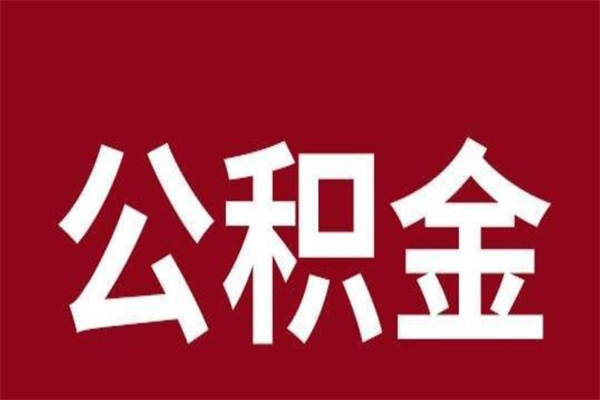 公积金